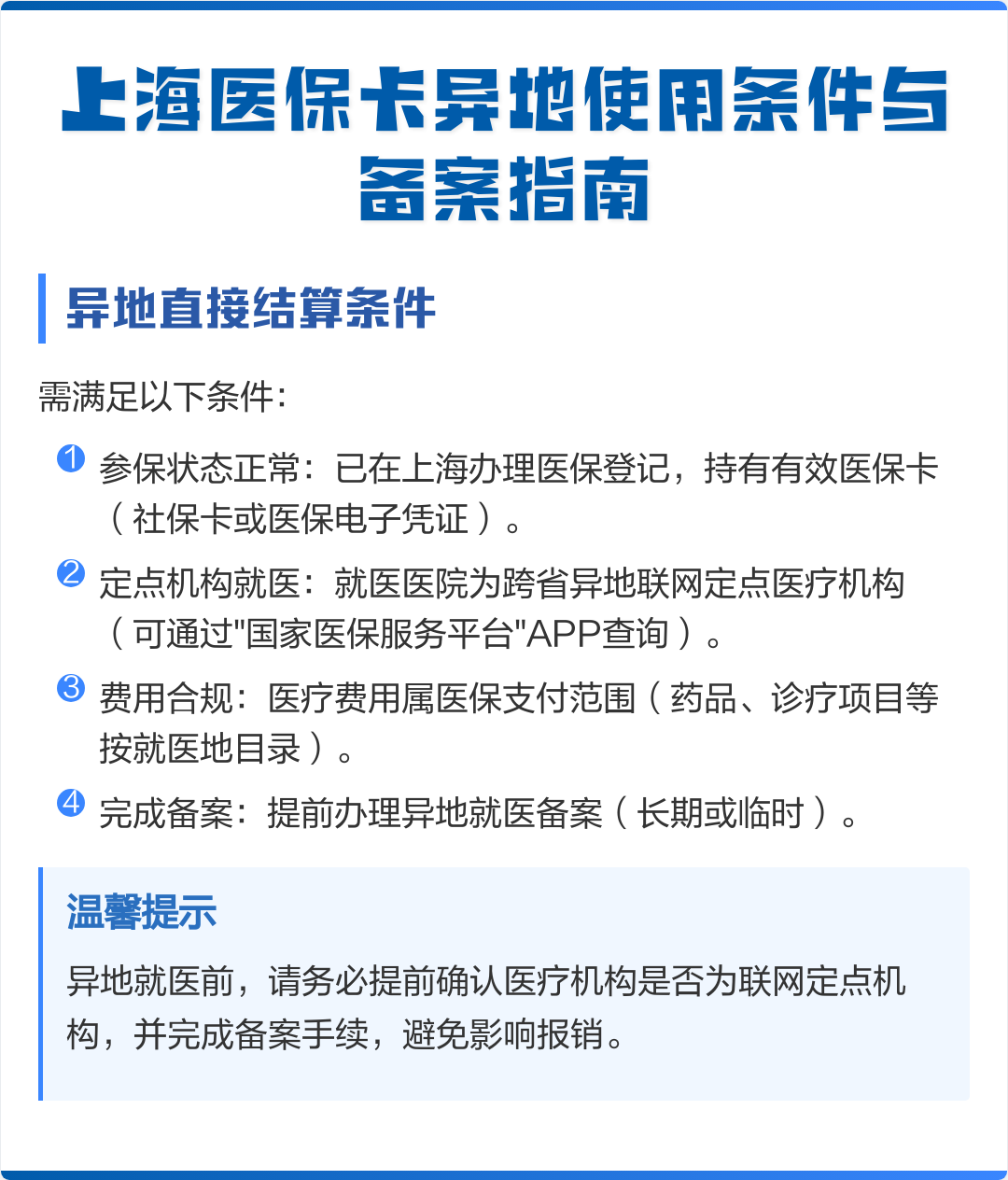 上海医保卡异地使用条件与备案指南

异地直接结算条件

需满足以下条件：

1 参保状态正常：已在上海办理医保登记，持有有效医保卡（社保卡或医保电子凭证）。

2 定点机构就医：就医医院为跨省异地联网定点医疗机构（可通过"国家医保服务平台"APP查询）。

3 费用合规：医疗费用属医保支付范围（药品、诊疗项目等按就医地目录）。

4 完成备案：提前办理异地就医备案（长期或临时）。

温馨提示

异地就医前，请务必提前确认医疗机构是否为联网定点机构，并完成备案手续，避免影响报销。